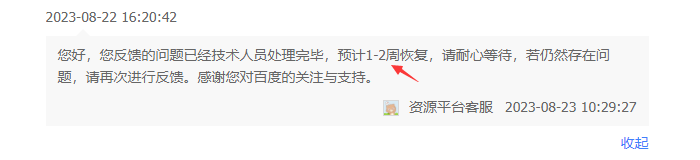 2023-08-22 16:20:42

您好，您反馈的问题已经技术人员处理完毕，预计1-2周恢复，请耐心等待，若仍然存在问题，请再次进行反馈。感谢您对百度的关注与支持。

资源平台客服 2023-08-23 10:29:27

收起